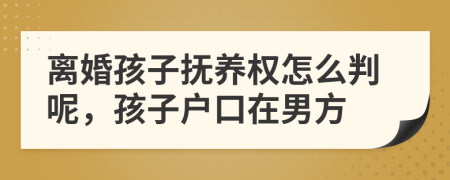 离婚孩子抚养权怎么判呢，孩子户口在男方